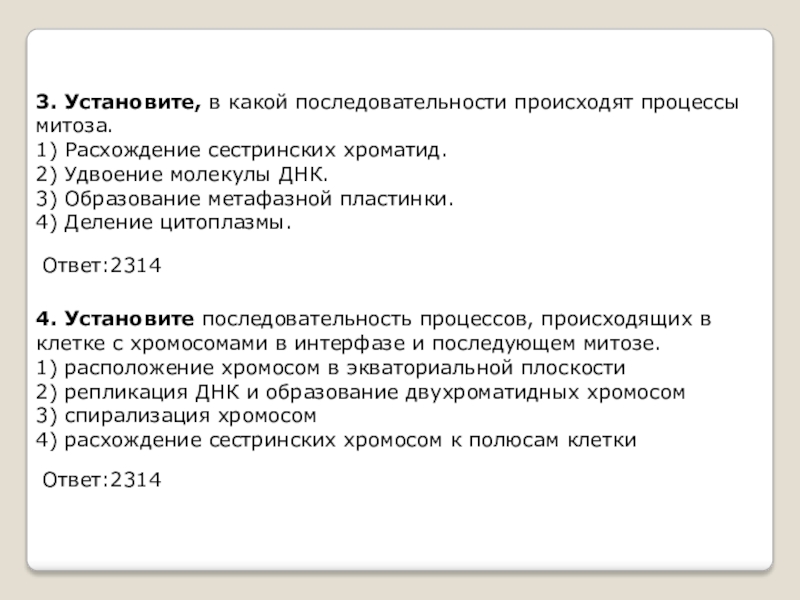 3. Установите, в какой последовательности происходят процессы митоза.
1) Расхождение сестринских хроматид.
2) Удвоение молекулы ДНК.
3) Образование метафазной пластинки.
4) Деление цитоплазмы.

Ответ:2314

4. Установите последовательность процессов, происходящих в клетке с хромосомами в интерфазе и последующем митозе.
1) расположение хромосом в экваториальной плоскости
2) репликация ДНК и образование двухроматидных хромосом
3) спирализация хромосом
4) расхождение сестринских хромосом к полюсам клетки

Ответ:2314